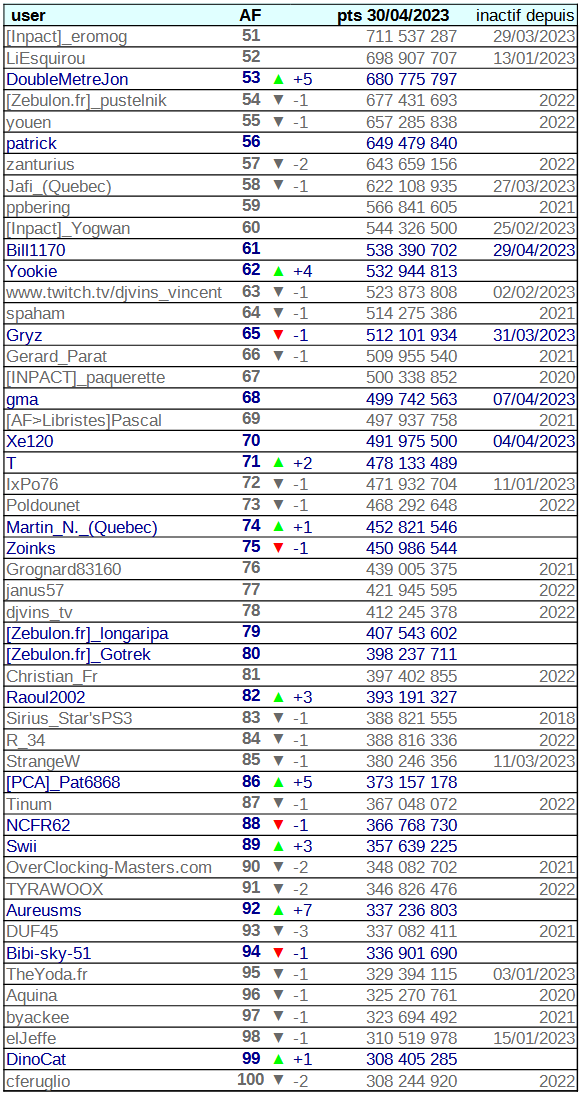 | user | AF | | pts 30/04/2023 | inactif depuis |
|---|---|---|---|---|
| [Inpact]_eromog | 51 | | 711 537 287 | 29/03/2023 |
| LiEsquirou | 52 | | 698 907 707 | 13/01/2023 |
| DoubleMetreJon | 53 | ▲ +5 | 680 775 797 | |
| [Zebulon.fr]_pustelnik | 54 | ▼ -1 | 677 431 693 | 2022 |
| youen | 55 | ▼ -1 | 657 285 838 | 2022 |
| patrick | 56 | | 649 479 840 | |
| zanturius | 57 | ▼ -2 | 643 659 156 | 2022 |
| Jafi_(Quebec) | 58 | ▼ -1 | 622 108 935 | 27/03/2023 |
| ppbering | 59 | | 566 841 605 | 2021 |
| [Inpact]_Yogwan | 60 | | 544 326 500 | 25/02/2023 |
| Bill1170 | 61 | | 538 390 702 | 29/04/2023 |
| Yookie | 62 | ▲ +4 | 532 944 813 | |
| www.twitch.tv/djvins_vincent | 63 | ▼ -1 | 523 873 808 | 02/02/2023 |
| spaham | 64 | ▼ -1 | 514 275 386 | 2021 |
| Gryz | 65 | ▼ -1 | 512 101 934 | 31/03/2023 |
| Gerard_Parat | 66 | ▼ -1 | 509 955 540 | 2021 |
| [INPACT]_paquerette | 67 | | 500 338 852 | 2020 |
| gma | 68 | | 499 742 563 | 07/04/2023 |
| [AF>Libristes]Pascal | 69 | | 497 937 758 | 2021 |
| Xe120 | 70 | | 491 975 500 | 04/04/2023 |
| T | 71 | ▲ +2 | 478 133 489 | |
| IxPo76 | 72 | ▼ -1 | 471 932 704 | 11/01/2023 |
| Poldounet | 73 | ▼ -1 | 468 292 648 | 2022 |
| Martin_N._(Quebec) | 74 | ▲ +1 | 452 821 546 | |
| Zoinks | 75 | ▼ -1 | 450 986 544 | |
| Grognard83160 | 76 | | 439 005 375 | 2021 |
| janus57 | 77 | | 421 945 595 | 2022 |
| djvins_tv | 78 | | 412 245 378 | 2022 |
| [Zebulon.fr]_longaripa | 79 | | 407 543 602 | |
| [Zebulon.fr]_Gotrek | 80 | | 398 237 711 | |
| Christian_Fr | 81 | | 397 402 855 | 2022 |
| Raoul2002 | 82 | ▲ +3 | 393 191 327 | |
| Sirius_Star'sPS3 | 83 | ▼ -1 | 388 821 555 | 2018 |
| R_34 | 84 | ▼ -1 | 388 816 336 | 2022 |
| StrangeW | 85 | ▼ -1 | 380 246 356 | 11/03/2023 |
| [PCA]_Pat6868 | 86 | ▲ +5 | 373 157 178 | |
| Tinum | 87 | ▼ -1 | 367 048 072 | 2022 |
| NCFR62 | 88 | ▼ -1 | 366 768 730 | |
| Swii | 89 | ▲ +3 | 357 639 225 | |
| OverClocking-Masters.com | 90 | ▼ -2 | 348 082 702 | 2021 |
| TYRAWOOX | 91 | ▼ -2 | 346 826 476 | 2022 |
| Aureusms | 92 | ▲ +7 | 337 236 803 | |
| DUF45 | 93 | ▼ -3 | 337 082 411 | 2021 |
| Bibi-sky-51 | 94 | ▼ -1 | 336 901 690 | |
| TheYoda.fr | 95 | ▼ -1 | 329 394 115 | 03/01/2023 |
| Aquina | 96 | ▼ -1 | 325 270 761 | 2020 |
| byackee | 97 | ▼ -1 | 323 694 492 | 2021 |
| elJeffe | 98 | ▼ -1 | 310 519 978 | 15/01/2023 |
| DinoCat | 99 | ▲ +1 | 308 405 285 | |
| cferuglio | 100 | ▼ -2 | 308 244 920 | 2022 |